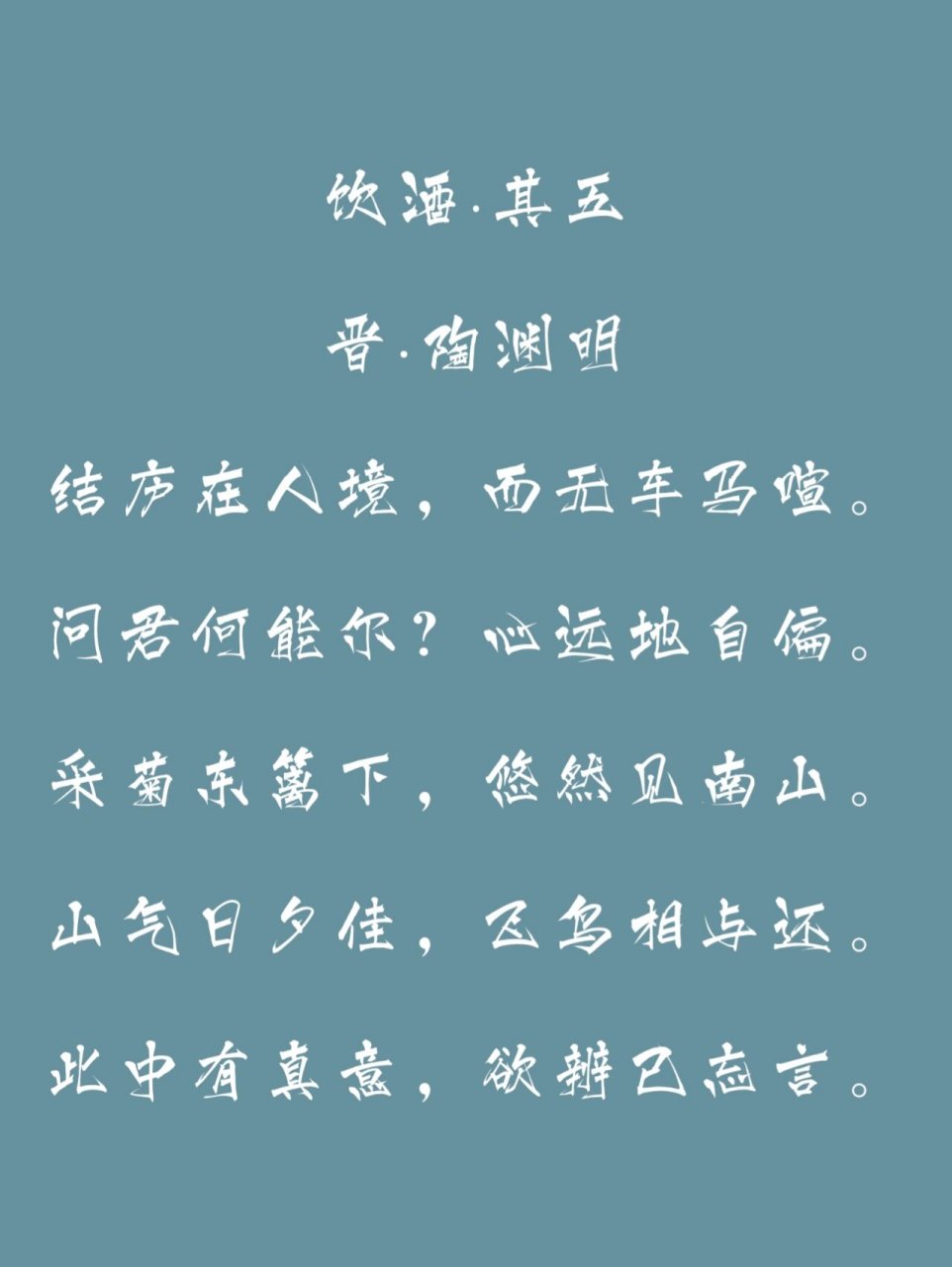 饮酒·其五

晋·陶渊明

结庐在人境，而无车马喧。

问君何能尔？心远地自偏。

采菊东篱下，悠然见南山。

山气日夕佳，飞鸟相与还。

此中有真意，欲辨已忘言。